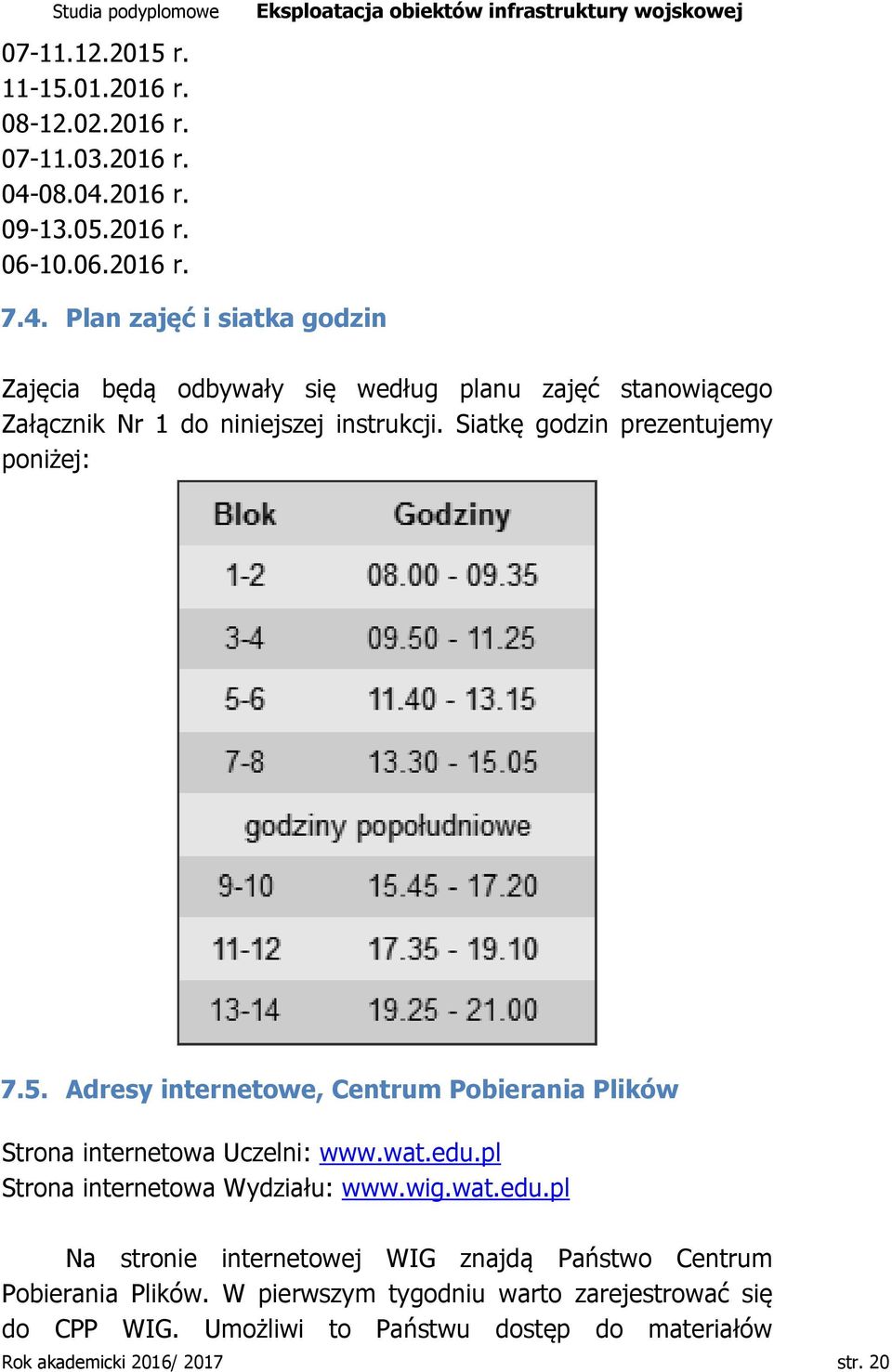 Studia podyplomowe Eksploatacja obiektów infrastruktury wojskowej

07-11.12.2015 r.
11-15.01.2016 r.
08-12.02.2016 r.
07-11.03.2016 r.
04-08.04.2016 r.
09-13.05.2016 r.
06-10.06.2016 r.

7.4. Plan zajęć i siatka godzin

Zajęcia będą odbywały się według planu zajęć stanowiącego Załącznik Nr 1 do niniejszej instrukcji. Siatkę godzin prezentujemy poniżej:

| Blok | Godziny |
|---|---|
| 1-2 | 08.00 - 09.35 |
| 3-4 | 09.50 - 11.25 |
| 5-6 | 11.40 - 13.15 |
| 7-8 | 13.30 - 15.05 |
| godziny popołudniowe | |
| 9-10 | 15.45 - 17.20 |
| 11-12 | 17.35 - 19.10 |
| 13-14 | 19.25 - 21.00 |

7.5. Adresy internetowe, Centrum Pobierania Plików

Strona internetowa Uczelni: www.wat.edu.pl
Strona internetowa Wydziału: www.wig.wat.edu.pl

Na stronie internetowej WIG znajdą Państwo Centrum Pobierania Plików. W pierwszym tygodniu warto zarejestrować się do CPP WIG. Umożliwi to Państwu dostęp do materiałów

Rok akademicki 2016/ 2017 str. 20